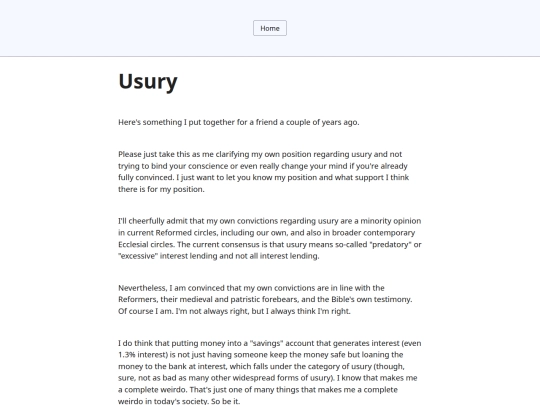 Home

Usury

Here's something I put together for a friend a couple of years ago.

Please just take this as me clarifying my own position regarding usury and not trying to bind your conscience or even really change your mind if you're already fully convinced. I just want to let you know my position and what support I think there is for my position.

I'll cheerfully admit that my own convictions regarding usury are a minority opinion in current Reformed circles, including our own, and also in broader contemporary Ecclesial circles. The current consensus is that usury means so-called "predatory" or "excessive" interest lending and not all interest lending.

Nevertheless, I am convinced that my own convictions are in line with the Reformers, their medieval and patristic forebears, and the Bible's own testimony. Of course I am. I'm not always right, but I always think I'm right.

I do think that putting money into a "savings" account that generates interest (even 1.3% interest) is not just having someone keep the money safe but loaning the money to the bank at interest, which falls under the category of usury (though, sure, not as bad as many other widespread forms of usury). I know that makes me a complete weirdo. That's just one of many things that makes me a complete weirdo in today's society. So be it.